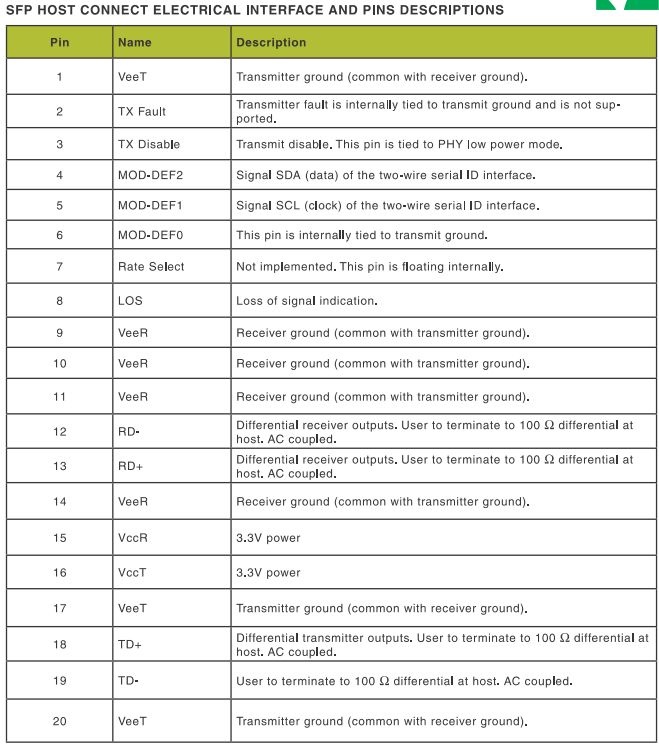 SFP HOST CONNECT ELECTRICAL INTERFACE AND PINS DESCRIPTIONS

| Pin | Name | Description |
|---|---|---|
| 1 | VeeT | Transmitter ground (common with receiver ground). |
| 2 | TX Fault | Transmitter fault is internally tied to transmit ground and is not supported. |
| 3 | TX Disable | Transmit disable. This pin is tied to PHY low power mode. |
| 4 | MOD-DEF2 | Signal SDA (data) of the two-wire serial ID interface. |
| 5 | MOD-DEF1 | Signal SCL (clock) of the two-wire serial ID interface. |
| 6 | MOD-DEF0 | This pin is internally tied to transmit ground. |
| 7 | Rate Select | Not implemented. This pin is floating internally. |
| 8 | LOS | Loss of signal indication. |
| 9 | VeeR | Receiver ground (common with transmitter ground). |
| 10 | VeeR | Receiver ground (common with transmitter ground). |
| 11 | VeeR | Receiver ground (common with transmitter ground). |
| 12 | RD- | Differential receiver outputs. User to terminate to 100 Ω differential at host. AC coupled. |
| 13 | RD+ | Differential receiver outputs. User to terminate to 100 Ω differential at host. AC coupled. |
| 14 | VeeR | Receiver ground (common with transmitter ground). |
| 15 | VccR | 3.3V power |
| 16 | VccT | 3.3V power |
| 17 | VeeT | Transmitter ground (common with receiver ground). |
| 18 | TD+ | Differential transmitter outputs. User to terminate to 100 Ω differential at host. AC coupled. |
| 19 | TD- | User to terminate to 100 Ω differential at host. AC coupled. |
| 20 | VeeT | Transmitter ground (common with receiver ground). |